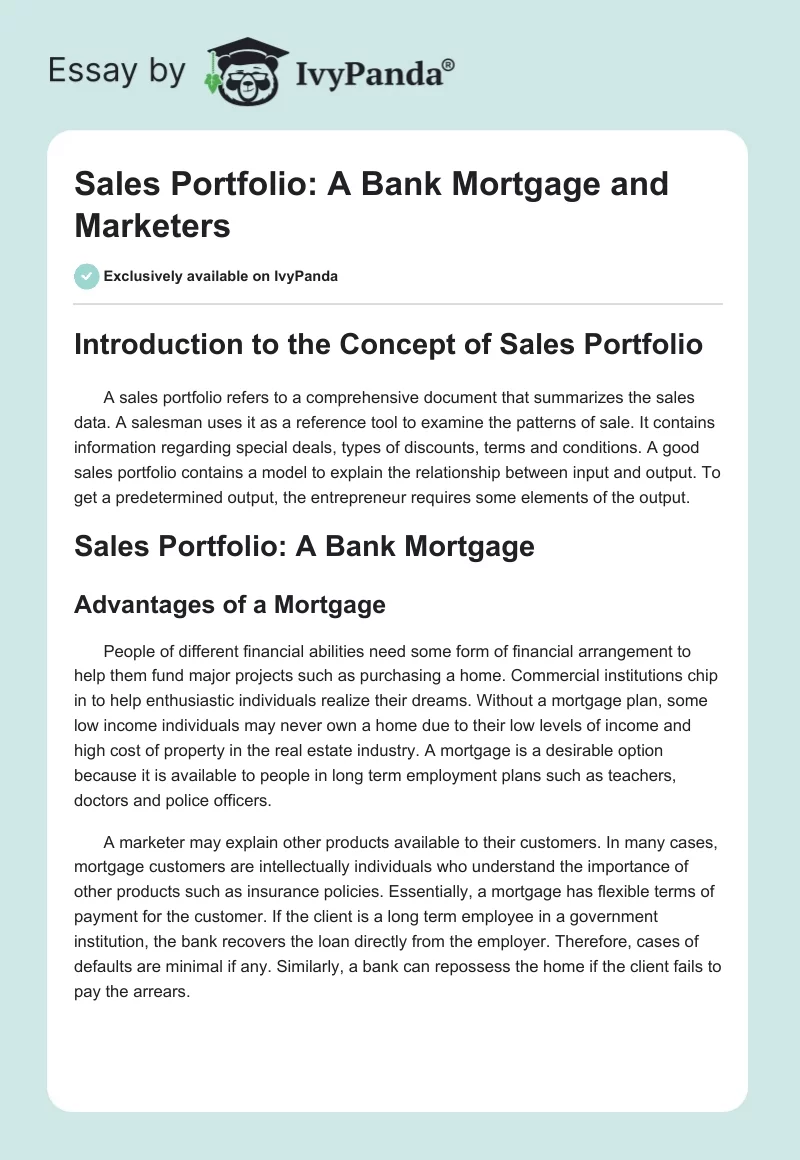 Essay by IvyPanda®

Sales Portfolio: A Bank Mortgage and Marketers

Exclusively available on IvyPanda

Introduction to the Concept of Sales Portfolio

A sales portfolio refers to a comprehensive document that summarizes the sales data. A salesman uses it as a reference tool to examine the patterns of sale. It contains information regarding special deals, types of discounts, terms and conditions. A good sales portfolio contains a model to explain the relationship between input and output. To get a predetermined output, the entrepreneur requires some elements of the output.

Sales Portfolio: A Bank Mortgage

Advantages of a Mortgage

People of different financial abilities need some form of financial arrangement to help them fund major projects such as purchasing a home. Commercial institutions chip in to help enthusiastic individuals realize their dreams. Without a mortgage plan, some low income individuals may never own a home due to their low levels of income and high cost of property in the real estate industry. A mortgage is a desirable option because it is available to people in long term employment plans such as teachers, doctors and police officers.

A marketer may explain other products available to their customers. In many cases, mortgage customers are intellectually individuals who understand the importance of other products such as insurance policies. Essentially, a mortgage has flexible terms of payment for the customer. If the client is a long term employee in a government institution, the bank recovers the loan directly from the employer. Therefore, cases of defaults are minimal if any. Similarly, a bank can repossess the home if the client fails to pay the arrears.